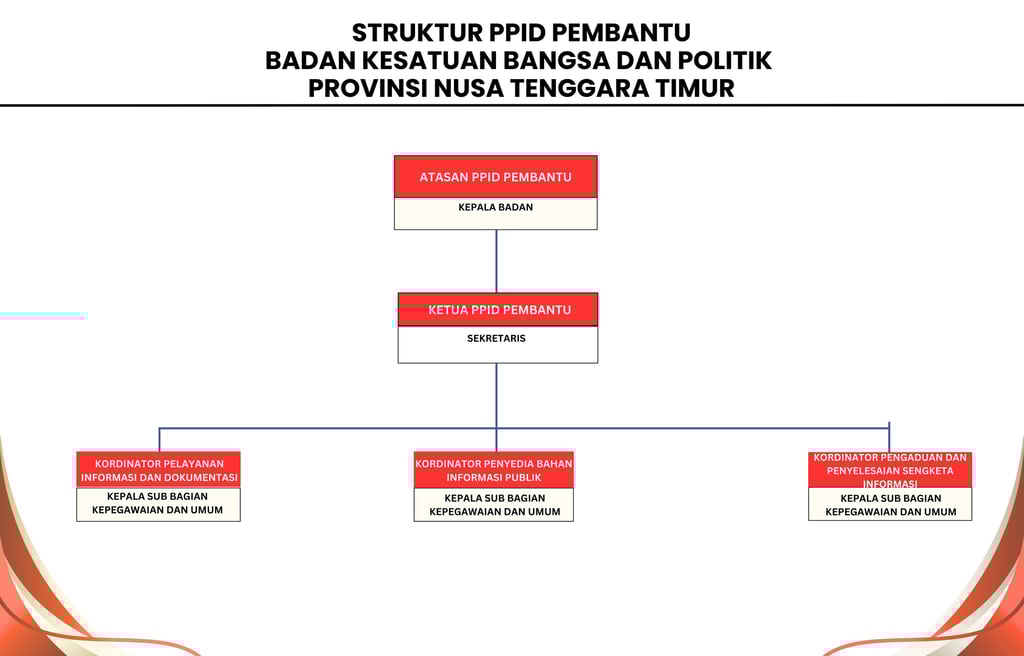 STRUKTUR PPID PEMBANTU
BADAN KESATUAN BANGSA DAN POLITIK
PROVINSI NUSA TENGGARA TIMUR

ATASAN PPID PEMBANTU
KEPALA BADAN

KETUA PPID PEMBANTU
SEKRETARIS

KORDINATOR PELAYANAN INFORMASI DAN DOKUMENTASI
KEPALA SUB BAGIAN KEPEGAWAIAN DAN UMUM

KORDINATOR PENYEDIA BAHAN INFORMASI PUBLIK
KEPALA SUB BAGIAN KEPEGAWAIAN DAN UMUM

KORDINATOR PENGADUAN DAN PENYELESAIAN SENGKETA INFORMASI
KEPALA SUB BAGIAN KEPEGAWAIAN DAN UMUM